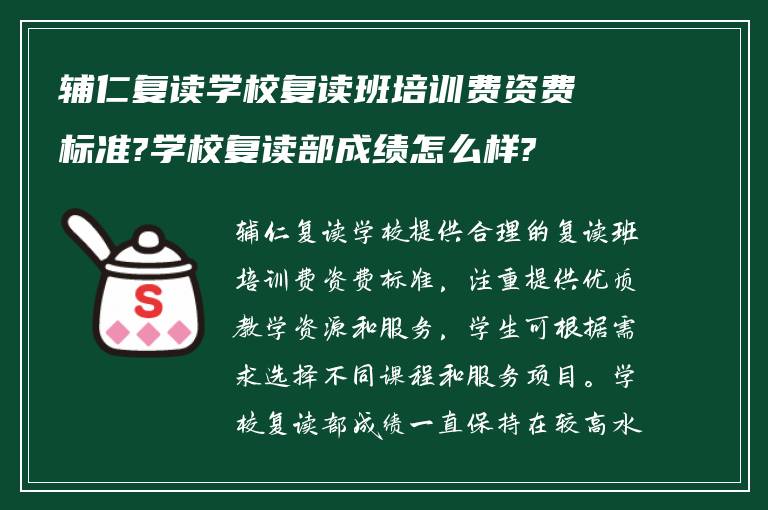 辅仁复读学校复读班培训费资费标准?学校复读部成绩怎么样?

S

辅仁复读学校提供合理的复读班培训费资费标准，注重提供优质教学资源和服务，学生可根据需求选择不同课程和服务项目。学校复读部成绩一直保持在较高水